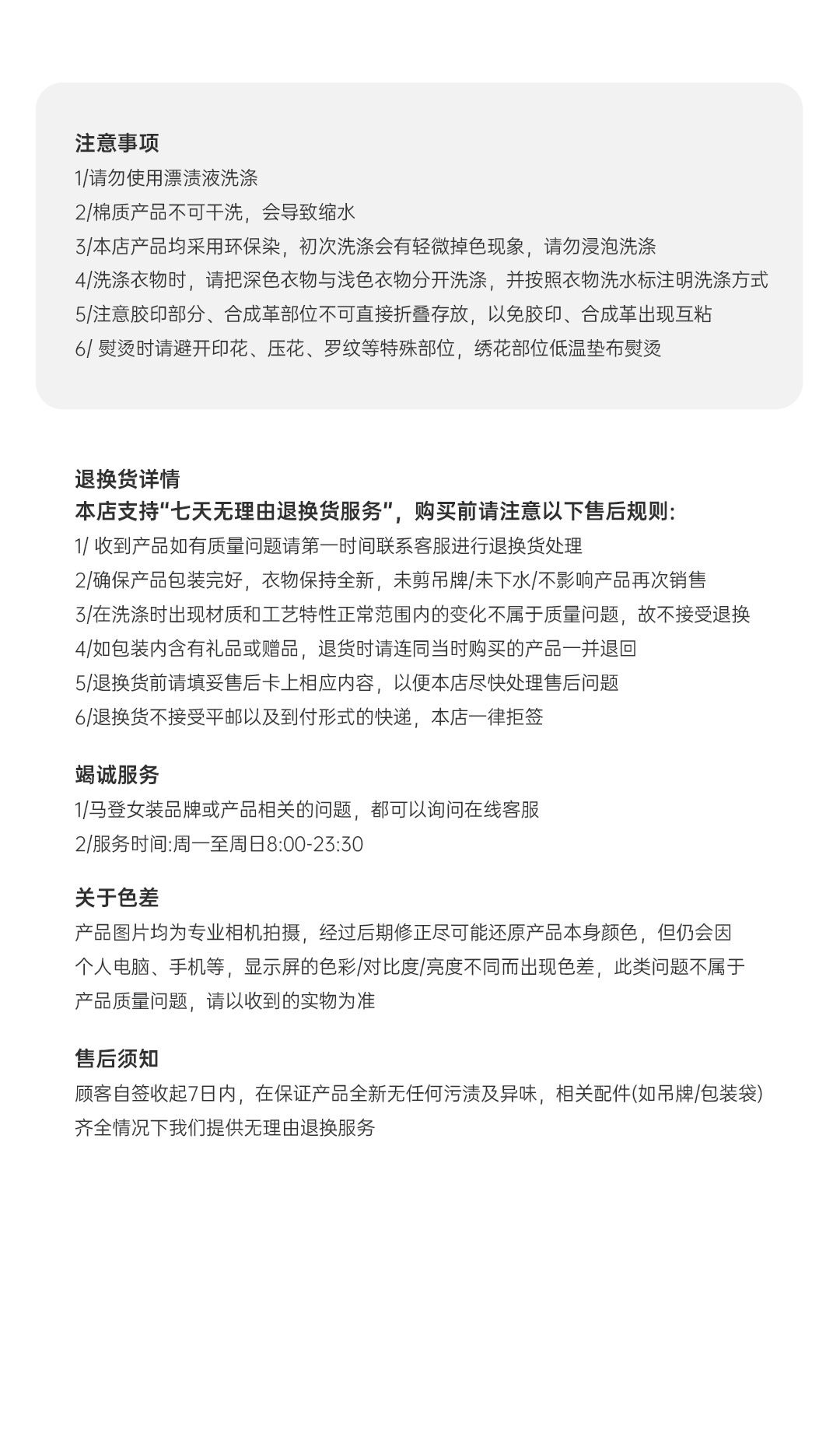 注意事项
1/请勿使用漂渍液洗涤
2/棉质产品不可干洗，会导致缩水
3/本店产品均采用环保染，初次洗涤会有轻微掉色现象，请勿浸泡洗涤
4/洗涤衣物时，请把深色衣物与浅色衣物分开洗涤，并按照衣物洗水标注明洗涤方式
5/注意胶印部分、合成革部位不可直接折叠存放，以免胶印、合成革出现互粘
6/ 熨烫时请避开印花、压花、罗纹等特殊部位，绣花部位低温垫布熨烫

退换货详情
本店支持“七天无理由退换货服务”，购买前请注意以下售后规则：
1/ 收到产品如有质量问题请第一时间联系客服进行退换货处理
2/确保产品包装完好，衣物保持全新，未剪吊牌/未下水/不影响产品再次销售
3/在洗涤时出现材质和工艺特性正常范围内的变化不属于质量问题，故不接受退换
4/如包装内含有礼品或赠品，退货时请连同当时购买的产品一并退回
5/退换货前请填妥售后卡上相应内容，以便本店尽快处理售后问题
6/退换货不接受平邮以及到付形式的快递，本店一律拒签

竭诚服务
1/马登女装品牌或产品相关的问题，都可以询问在线客服
2/服务时间:周一至周日8:00-23:30

关于色差
产品图片均为专业相机拍摄，经过后期修正尽可能还原产品本身颜色，但仍会因个人电脑、手机等，显示屏的色彩/对比度/亮度不同而出现色差，此类问题不属于产品质量问题，请以收到的实物为准

售后须知
顾客自签收起7日内，在保证产品全新无任何污渍及异味，相关配件(如吊牌/包装袋)齐全情况下我们提供无理由退换服务